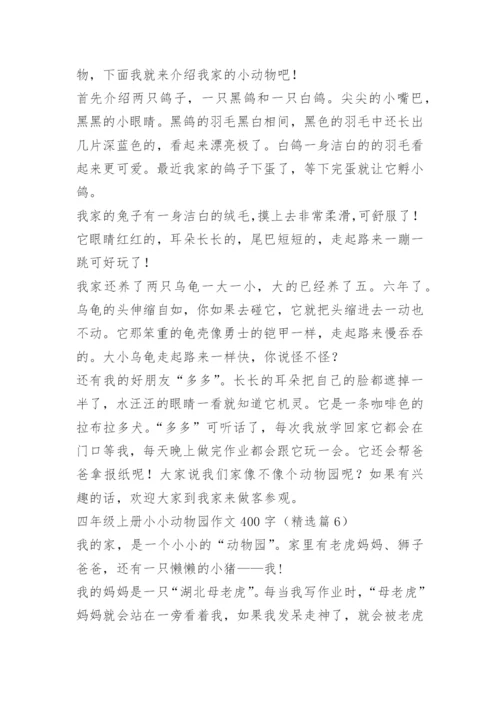 物，下面我就来介绍我家的小动物吧！
首先介绍两只鸽子，一只黑鸽和一只白鸽。尖尖的小嘴巴，黑黑的小眼睛。黑鸽的羽毛黑白相间，黑色的羽毛中还长出几片深蓝色的，看起来漂亮极了。白鸽一身洁白的的羽毛看起来更可爱。最近我家的鸽子下蛋了，等下完蛋就让它孵小鸽。
我家的兔子有一身洁白的绒毛，摸上去非常柔滑，可舒服了！它眼睛红红的，耳朵长长的，尾巴短短的，走起路来一蹦一跳可好玩了！
我家还养了两只乌龟一大一小，大的已经养了五。六年了。乌龟的头伸缩自如，你如果去碰它，它就把头缩进去一动也不动。它那笨重的龟壳像勇士的铠甲一样，走起路来慢吞吞的。大小乌龟走起路来一样快，你说怪不怪？
还有我的好朋友“多多”。长长的耳朵把自己的脸都遮掉一半了，水汪汪的眼睛一看就知道它机灵。它是一条咖啡色的拉布拉多犬。“多多”可听话了，每次我放学回家它都会在门口等我，每天晚上做完作业都会跟它玩一会。它还会帮爸爸拿报纸呢！大家说我们家像不像个动物园呢？如果有兴趣的话，欢迎大家到我家来做客参观。
四年级上册小小动物园作文 400 字（精选篇 6）
我的家，是一个小小的“动物园”。家里有老虎妈妈、狮子爸爸，还有一只懒懒的小猪——我！
我的妈妈是一只“湖北母老虎”。每当我写作业时，“母老虎”妈妈就会站在一旁看着我，如果我发呆走神了，就会被老虎